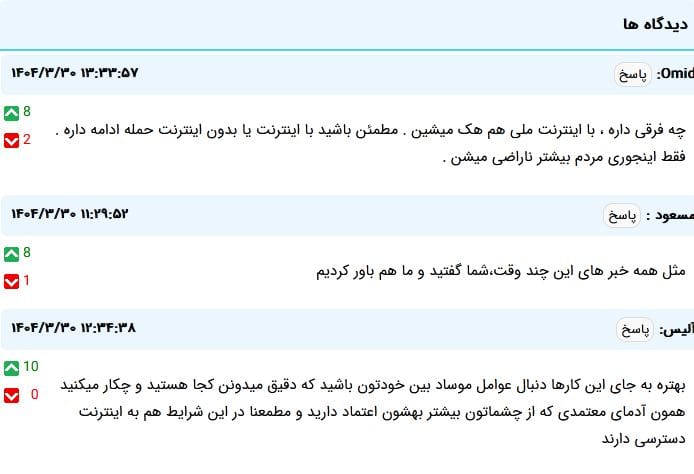 دیدگاه ها

Omid: پاسخ ۱۴۰۴/۳/۳۰ ۱۳:۳۳:۵۷

8
2
چه فرقی داره ، با اینترنت ملی هم هک میشین . مطمئن باشید با اینترنت یا بدون اینترنت حمله ادامه داره . فقط اینجوری مردم بیشتر ناراضی میشن .

مسعود : پاسخ ۱۴۰۴/۳/۳۰ ۱۱:۲۹:۵۲

8
1
مثل همه خبر های این چند وقت،شما گفتید و ما هم باور کردیم

آلیس: پاسخ ۱۴۰۴/۳/۳۰ ۱۲:۳۴:۳۸

10
0
بهتره به جای این کارها دنبال عوامل موساد بین خودتون باشید که دقیق میدونن کجا هستید و چکار میکنید همون آدمای معتمدی که از چشماتون بیشتر بهشون اعتماد دارید و مطمعنا در این شرایط هم به اینترنت دسترسی دارند